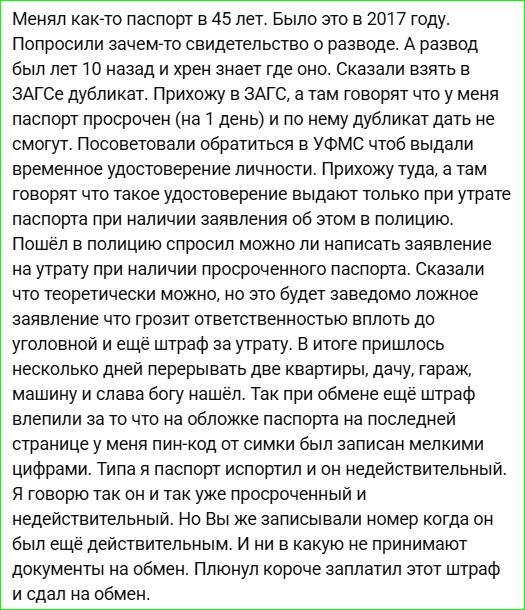 Менял как-то паспорт в 45 лет. Было это в 2017 году. Попросили зачем-то свидетельство о разводе. А развод был лет 10 назад и хрен знает где оно. Сказали взять в ЗАГСе дубликат. Прихожу в ЗАГС, а там говорят что у меня паспорт просрочен (на 1 день) и по нему дубликат дать не смогут. Посоветовали обратиться в УФМС чтоб выдали временное удостоверение личности. Прихожу туда, а там говорят что такое удостоверение выдают только при утрате паспорта при наличии заявления об этом в полицию. Пошёл в полицию спросил можно ли написать заявление на утрату при наличии просроченного паспорта. Сказали что теоретически можно, но это будет заведомо ложное заявление что грозит ответственностью вплоть до уголовной и ещё штраф за утрату. В итоге пришлось несколько дней перерывать две квартиры, дачу, гараж, машину и слава богу нашёл. Так при обмене ещё штраф влепили за то что на обложке паспорта на последней странице у меня пин-код от симки был записан мелкими цифрами. Типа я паспорт испортил и он недействительный. Я говорю так он и так уже просроченный и недействительный. Но Вы же записывали номер когда он был ещё действительным. И ни в какую не принимают документы на обмен. Плюнул короче заплатил этот штраф и сдал на обмен.